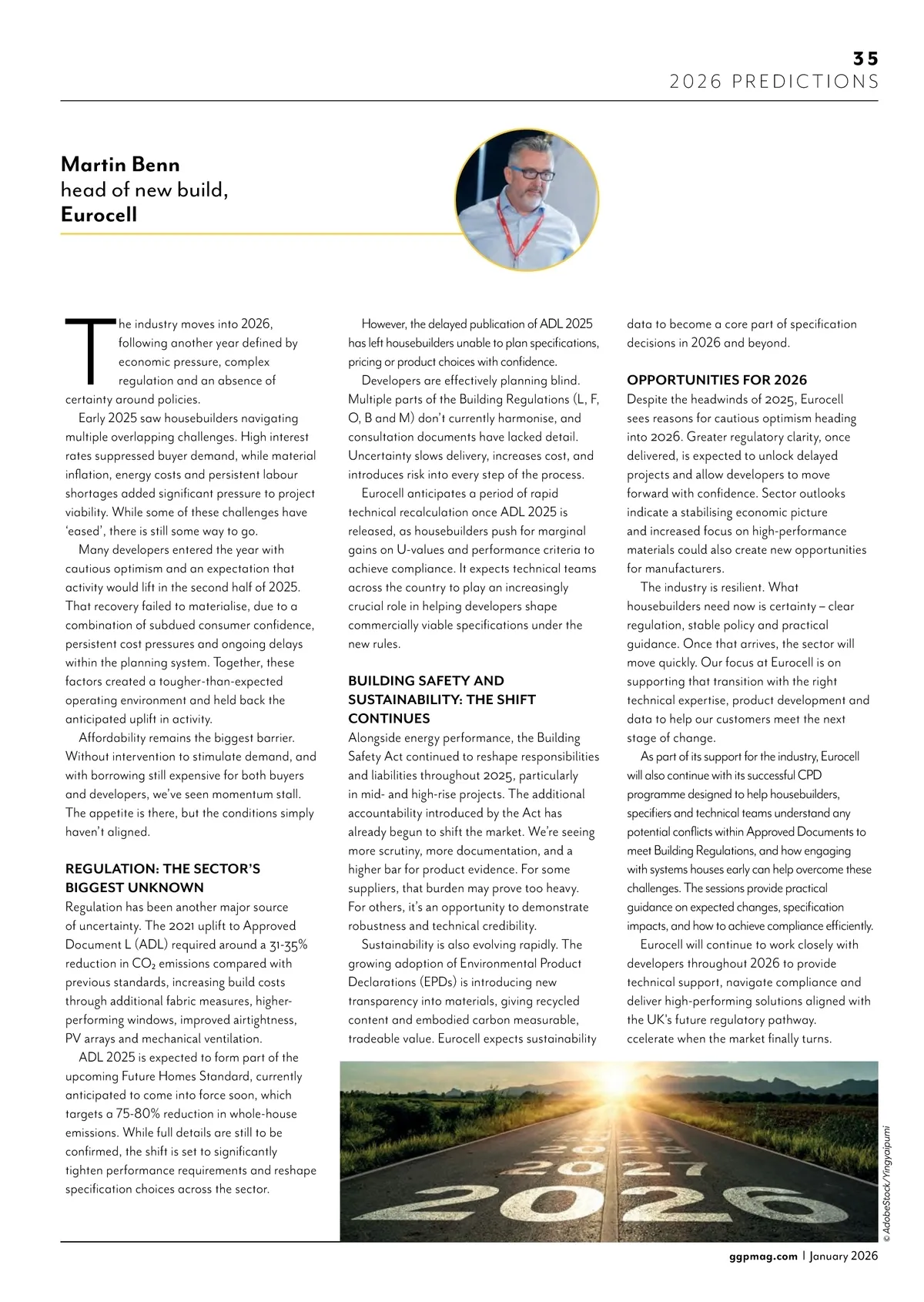 35
2026 PREDICTIONS

Martin Benn
head of new build,
Eurocell

The industry moves into 2026, following another year defined by economic pressure, complex regulation and an absence of certainty around policies.

Early 2025 saw housebuilders navigating multiple overlapping challenges. High interest rates suppressed buyer demand, while material inflation, energy costs and persistent labour shortages added significant pressure to project viability. While some of these challenges have 'eased', there is still some way to go.

Many developers entered the year with cautious optimism and an expectation that activity would lift in the second half of 2025. That recovery failed to materialise, due to a combination of subdued consumer confidence, persistent cost pressures and ongoing delays within the planning system. Together, these factors created a tougher-than-expected operating environment and held back the anticipated uplift in activity.

Affordability remains the biggest barrier. Without intervention to stimulate demand, and with borrowing still expensive for both buyers and developers, we've seen momentum stall. The appetite is there, but the conditions simply haven't aligned.

REGULATION: THE SECTOR'S BIGGEST UNKNOWN
Regulation has been another major source of uncertainty. The 2021 uplift to Approved Document L (ADL) required around a 31-35% reduction in $CO_2$ emissions compared with previous standards, increasing build costs through additional fabric measures, higher-performing windows, improved airtightness, PV arrays and mechanical ventilation.

ADL 2025 is expected to form part of the upcoming Future Homes Standard, currently anticipated to come into force soon, which targets a 75-80% reduction in whole-house emissions. While full details are still to be confirmed, the shift is set to significantly tighten performance requirements and reshape specification choices across the sector.

However, the delayed publication of ADL 2025 has left housebuilders unable to plan specifications, pricing or product choices with confidence.

Developers are effectively planning blind. Multiple parts of the Building Regulations (L, F, O, B and M) don't currently harmonise, and consultation documents have lacked detail. Uncertainty slows delivery, increases cost, and introduces risk into every step of the process.

Eurocell anticipates a period of rapid technical recalculation once ADL 2025 is released, as housebuilders push for marginal gains on U-values and performance criteria to achieve compliance. It expects technical teams across the country to play an increasingly crucial role in helping developers shape commercially viable specifications under the new rules.

BUILDING SAFETY AND SUSTAINABILITY: THE SHIFT CONTINUES
Alongside energy performance, the Building Safety Act continued to reshape responsibilities and liabilities throughout 2025, particularly in mid- and high-rise projects. The additional accountability introduced by the Act has already begun to shift the market. We're seeing more scrutiny, more documentation, and a higher bar for product evidence. For some suppliers, that burden may prove too heavy. For others, it's an opportunity to demonstrate robustness and technical credibility.

Sustainability is also evolving rapidly. The growing adoption of Environmental Product Declarations (EPDs) is introducing new transparency into materials, giving recycled content and embodied carbon measurable, tradeable value. Eurocell expects sustainability data to become a core part of specification decisions in 2026 and beyond.

OPPORTUNITIES FOR 2026
Despite the headwinds of 2025, Eurocell sees reasons for cautious optimism heading into 2026. Greater regulatory clarity, once delivered, is expected to unlock delayed projects and allow developers to move forward with confidence. Sector outlooks indicate a stabilising economic picture and increased focus on high-performance materials could also create new opportunities for manufacturers.

The industry is resilient. What housebuilders need now is certainty – clear regulation, stable policy and practical guidance. Once that arrives, the sector will move quickly. Our focus at Eurocell is on supporting that transition with the right technical expertise, product development and data to help our customers meet the next stage of change.

As part of its support for the industry, Eurocell will also continue with its successful CPD programme designed to help housebuilders, specifiers and technical teams understand any potential conflicts within Approved Documents to meet Building Regulations, and how engaging with systems houses early can help overcome these challenges. The sessions provide practical guidance on expected changes, specification impacts, and how to achieve compliance efficiently.

Eurocell will continue to work closely with developers throughout 2026 to provide technical support, navigate compliance and deliver high-performing solutions aligned with the UK's future regulatory pathway. ccelerate when the market finally turns.

2027
2026

© AdobeStock/Yingyaipumi

ggpmag.com | January 2026